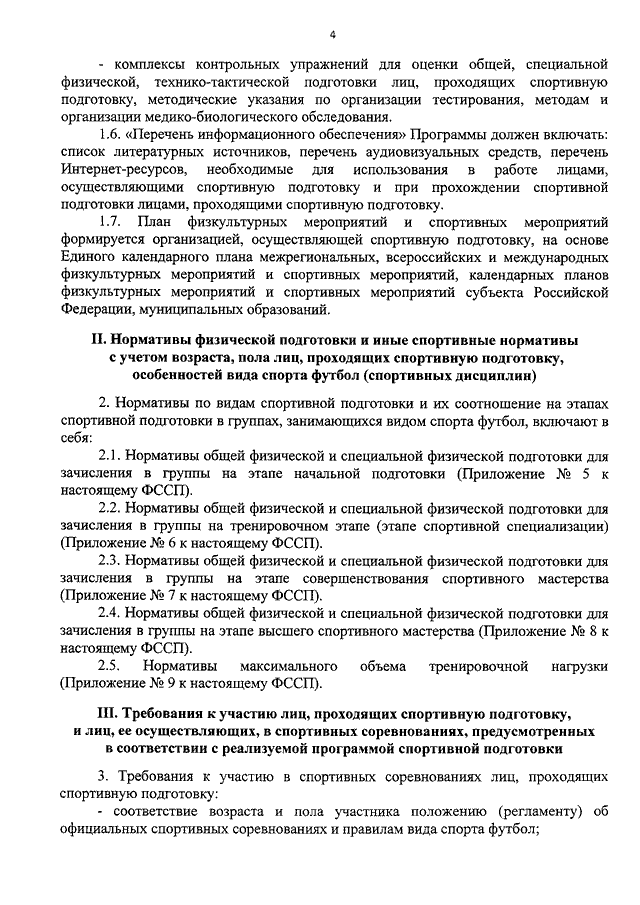 4

- комплексы контрольных упражнений для оценки общей, специальной физической, технико-тактической подготовки лиц, проходящих спортивную подготовку, методические указания по организации тестирования, методам и организации медико-биологического обследования.

1.6. «Перечень информационного обеспечения» Программы должен включать: список литературных источников, перечень аудиовизуальных средств, перечень Интернет-ресурсов, необходимые для использования в работе лицами, осуществляющими спортивную подготовку и при прохождении спортивной подготовки лицами, проходящими спортивную подготовку.

1.7. План физкультурных мероприятий и спортивных мероприятий формируется организацией, осуществляющей спортивную подготовку, на основе Единого календарного плана межрегиональных, всероссийских и международных физкультурных мероприятий и спортивных мероприятий, календарных планов физкультурных мероприятий и спортивных мероприятий субъекта Российской Федерации, муниципальных образований.

II. Нормативы физической подготовки и иные спортивные нормативы с учетом возраста, пола лиц, проходящих спортивную подготовку, особенностей вида спорта футбол (спортивных дисциплин)

2. Нормативы по видам спортивной подготовки и их соотношение на этапах спортивной подготовки в группах, занимающихся видом спорта футбол, включают в себя:

2.1. Нормативы общей физической и специальной физической подготовки для зачисления в группы на этапе начальной подготовки (Приложение № 5 к настоящему ФССП).

2.2. Нормативы общей физической и специальной физической подготовки для зачисления в группы на тренировочном этапе (этапе спортивной специализации) (Приложение № 6 к настоящему ФССП).

2.3. Нормативы общей физической и специальной физической подготовки для зачисления в группы на этапе совершенствования спортивного мастерства (Приложение № 7 к настоящему ФССП).

2.4. Нормативы общей физической и специальной физической подготовки для зачисления в группы на этапе высшего спортивного мастерства (Приложение № 8 к настоящему ФССП).

2.5. Нормативы максимального объема тренировочной нагрузки (Приложение № 9 к настоящему ФССП).

III. Требования к участию лиц, проходящих спортивную подготовку, и лиц, ее осуществляющих, в спортивных соревнованиях, предусмотренных в соответствии с реализуемой программой спортивной подготовки

3. Требования к участию в спортивных соревнованиях лиц, проходящих спортивную подготовку:

- соответствие возраста и пола участника положению (регламенту) об официальных спортивных соревнованиях и правилам вида спорта футбол;